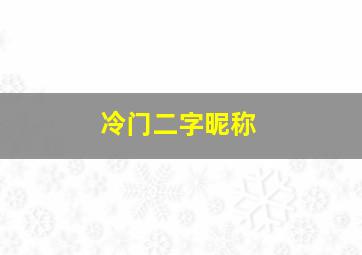 冷门二字昵称